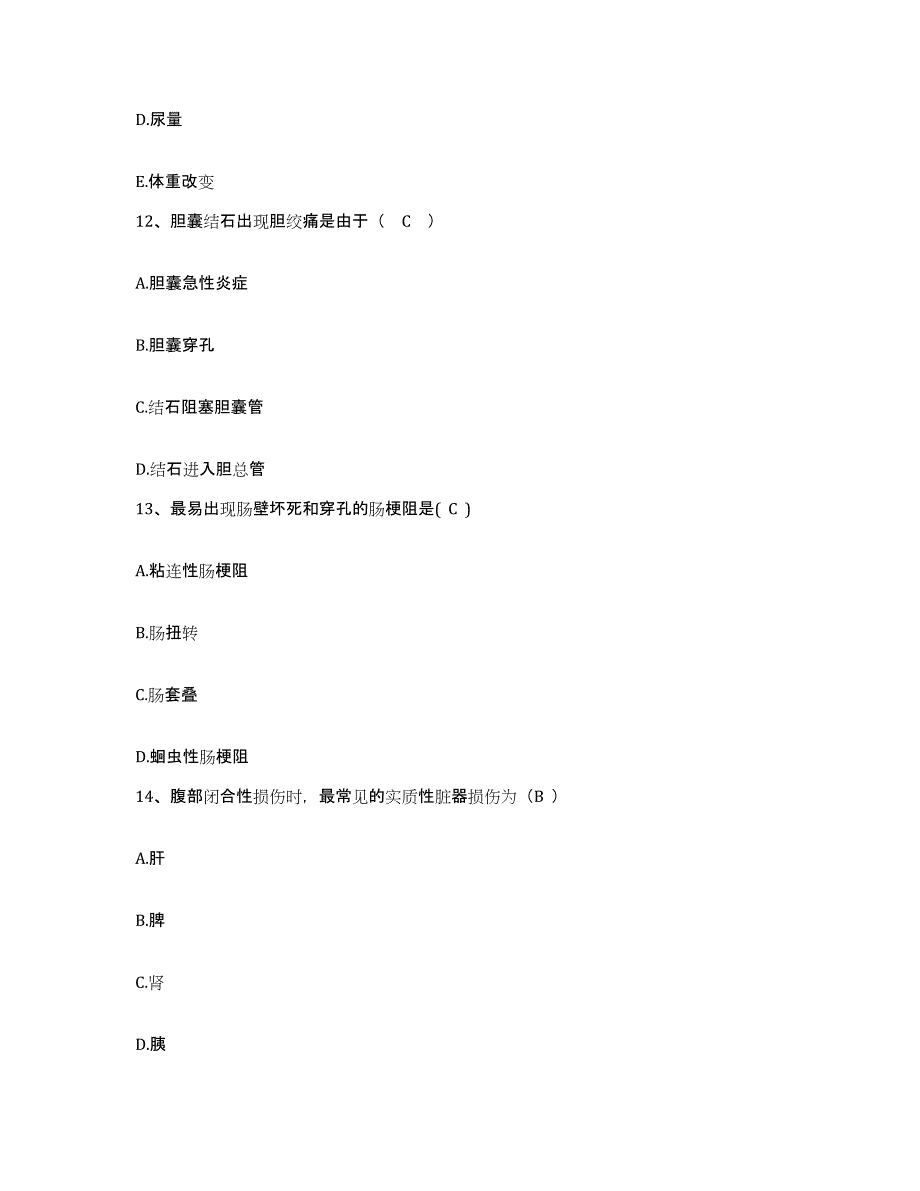 D.尿量

E.体重改变

12、胆囊结石出现胆绞痛是由于（　C　）

A.胆囊急性炎症

B.胆囊穿孔

C.结石阻塞胆囊管

D.结石进入胆总管

13、最易出现肠壁坏死和穿孔的肠梗阻是( C )

A.粘连性肠梗阻

B.肠扭转

C.肠套叠

D.蛔虫性肠梗阻

14、腹部闭合性损伤时，最常见的实质性脏器损伤为（B ）

A.肝

B.脾

C.肾

D.胰